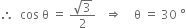 $\therefore \cos\theta = \frac{\sqrt{3}}{2} \Rightarrow \theta = 30°$